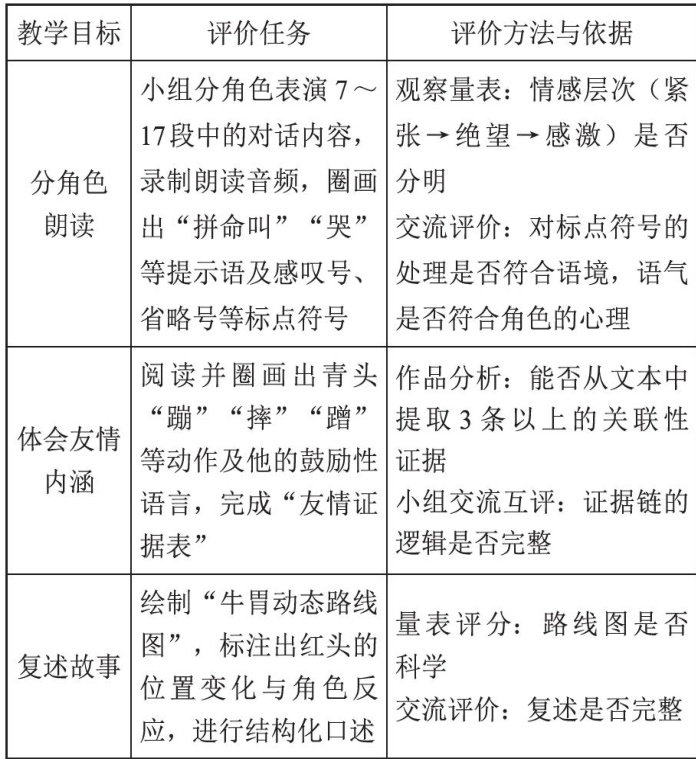 | 教学目标 | 评价任务 | 评价方法与依据 |
|---|---|---|
| 分角色朗读 | 小组分角色表演7～17段中的对话内容，录制朗读音频，圈画出“拼命叫”“哭”等提示语及感叹号、省略号等标点符号 | 观察量表：情感层次（紧张→绝望→感激）是否分明 交流评价：对标点符号的处理是否符合语境，语气是否符合角色的心理 |
| 体会友情内涵 | 阅读并圈画出青头“蹦”“摔”“蹭”等动作及他的鼓励性语言，完成“友情证据表” | 作品分析：能否从文本中提取3条以上的关联性证据 小组交流互评：证据链的逻辑是否完整 |
| 复述故事 | 绘制“牛胃动态路线图”，标注出红头的位置变化与角色反应，进行结构化口述 | 量表评分：路线图是否科学 交流评价：复述是否完整 |